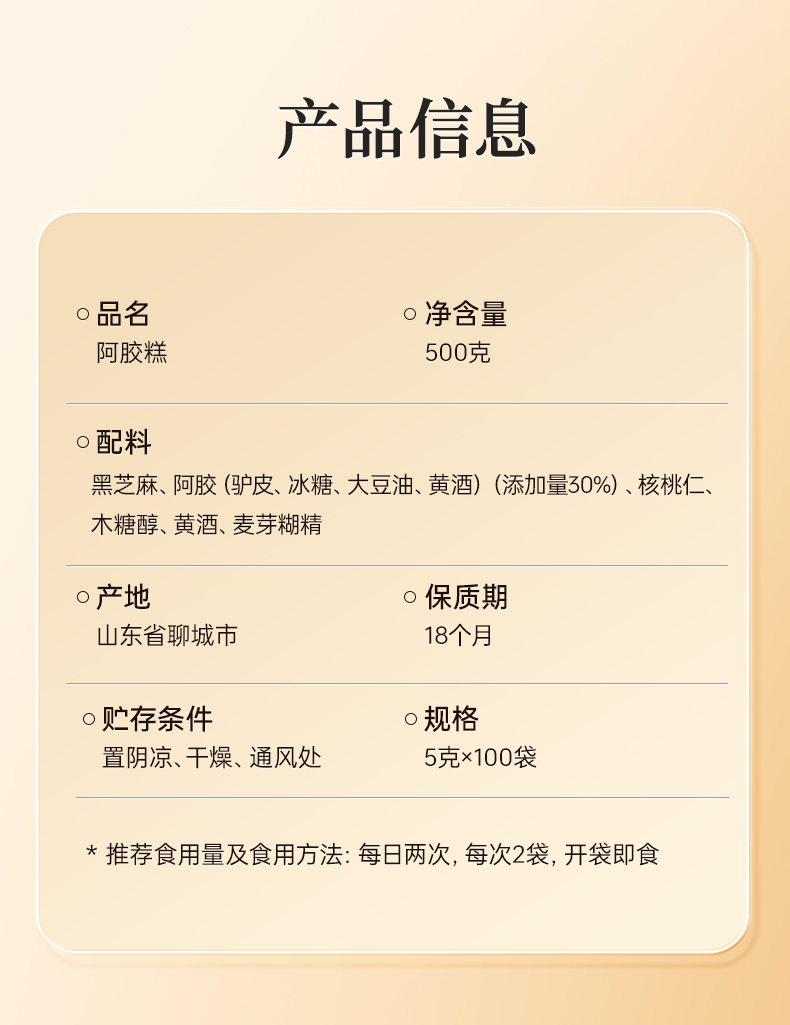 产品信息

○ 品名
阿胶糕

○ 净含量
500克

○ 配料
黑芝麻、阿胶（驴皮、冰糖、大豆油、黄酒）（添加量30%）、核桃仁、木糖醇、黄酒、麦芽糊精

○ 产地
山东省聊城市

○ 保质期
18个月

○ 贮存条件
置阴凉、干燥、通风处

○ 规格
5克×100袋

* 推荐食用量及食用方法：每日两次，每次2袋，开袋即食